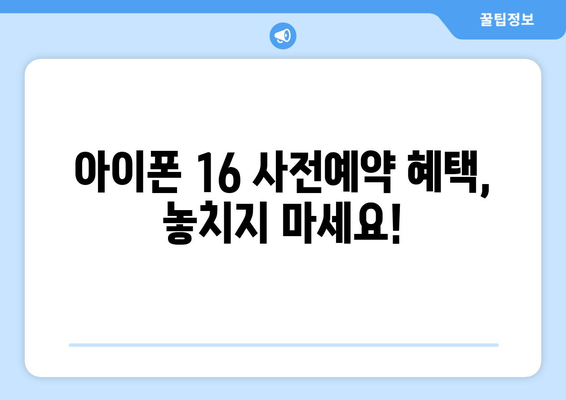 꿀팁정보

아이폰 16 사전예약 혜택, 놓치지 마세요!